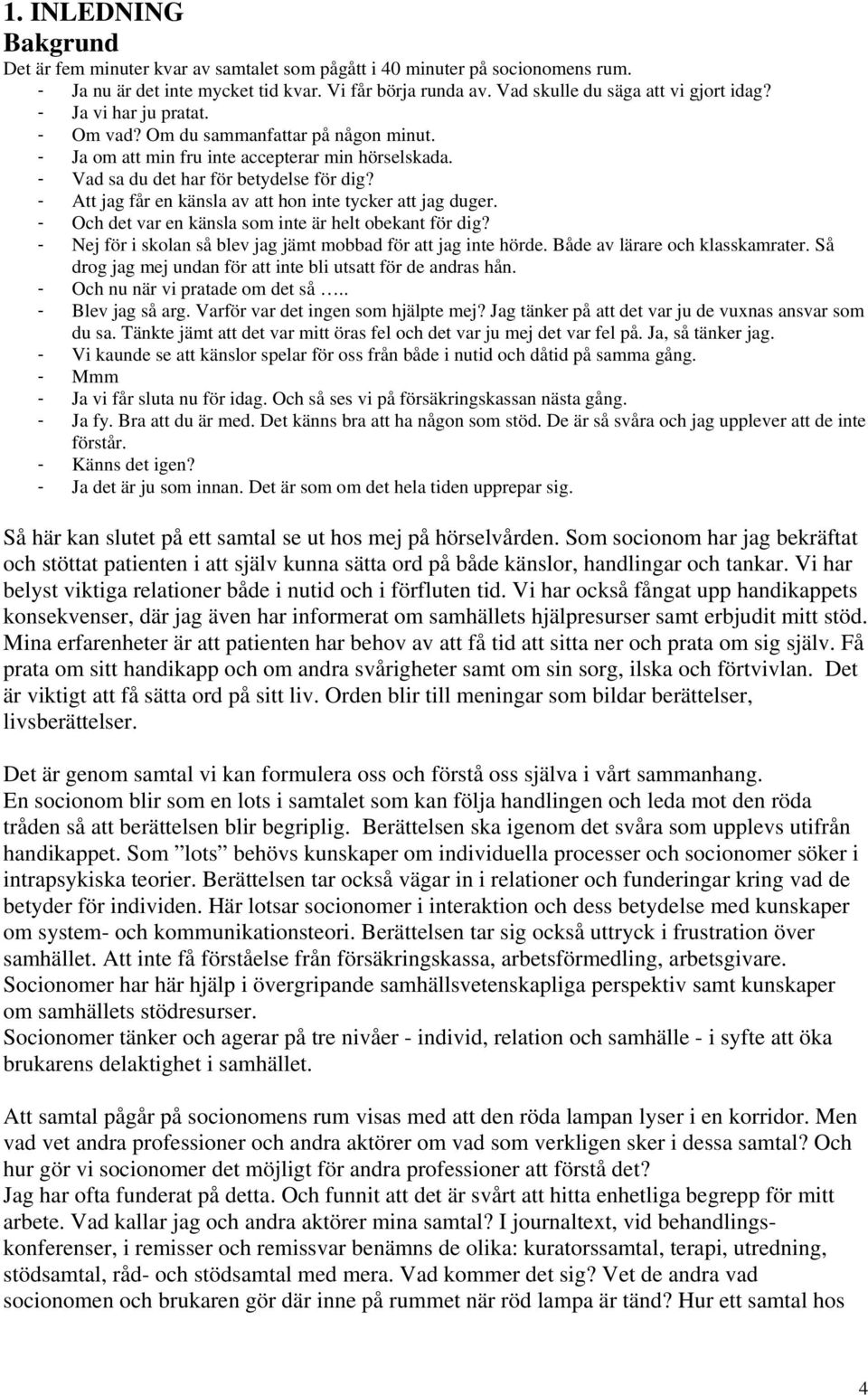 1. INLEDNING
Bakgrund
Det är fem minuter kvar av samtalet som pågått i 40 minuter på socionomens rum.
- Ja nu är det inte mycket tid kvar. Vi får börja runda av. Vad skulle du säga att vi gjort idag?
- Ja vi har ju pratat.
- Om vad? Om du sammanfattar på någon minut.
- Ja om att min fru inte accepterar min hörselskada.
- Vad sa du det har för betydelse för dig?
- Att jag får en känsla av att hon inte tycker att jag duger.
- Och det var en känsla som inte är helt obekant för dig?
- Nej för i skolan så blev jag jämt mobbad för att jag inte hörde. Både av lärare och klasskamrater. Så drog jag mej undan för att inte bli utsatt för de andras hån.
- Och nu när vi pratade om det så …..
- Blev jag så arg. Varför var det ingen som hjälpte mej? Jag tänker på att det var ju de vuxnas ansvar som du sa. Tänkte jämt att det var mitt öras fel och det var ju mej det var fel på. Ja, så tänker jag.
- Vi kaunde se att känslor spelar för oss från både i nutid och dåtid på samma gång.
- Mmm
- Ja vi får sluta nu för idag. Och så ses vi på försäkringskassan nästa gång.
- Ja fy. Bra att du är med. Det känns bra att ha någon som stöd. De är så svåra och jag upplever att de inte förstår.
- Känns det igen?
- Ja det är ju som innan. Det är som om det hela tiden upprepar sig.

Så här kan slutet på ett samtal se ut hos mej på hörselvården. Som socionom har jag bekräftat och stöttat patienten i att själv kunna sätta ord på både känslor, handlingar och tankar. Vi har belyst viktiga relationer både i nutid och i förfluten tid. Vi har också fångat upp handikappets konsekvenser, där jag även har informerat om samhällets hjälpresurser samt erbjudit mitt stöd. Mina erfarenheter är att patienten har behov av att få tid att sitta ner och prata om sig själv. Få prata om sitt handikapp och om andra svårigheter samt om sin sorg, ilska och förtvivlan. Det är viktigt att få sätta ord på sitt liv. Orden blir till meningar som bildar berättelser, livsberättelser.

Det är genom samtal vi kan formulera oss och förstå oss själva i vårt sammanhang.
En socionom blir som en lots i samtalet som kan följa handlingen och leda mot den röda tråden så att berättelsen blir begriplig. Berättelsen ska igenom det svåra som upplevs utifrån handikappet. Som ”lots” behövs kunskaper om individuella processer och socionomer söker i intrapsykiska teorier. Berättelsen tar också vägar in i relationer och funderingar kring vad de betyder för individen. Här lotsar socionomer i interaktion och dess betydelse med kunskaper om system- och kommunikationsteori. Berättelsen tar sig också uttryck i frustration över samhället. Att inte få förståelse från försäkringskassa, arbetsförmedling, arbetsgivare. Socionomer har här hjälp i övergripande samhällsvetenskapliga perspektiv samt kunskaper om samhällets stödresurser.
Socionomer tänker och agerar på tre nivåer - individ, relation och samhälle - i syfte att öka brukarens delaktighet i samhället.

Att samtal pågår på socionomens rum visas med att den röda lampan lyser i en korridor. Men vad vet andra professioner och andra aktörer om vad som verkligen sker i dessa samtal? Och hur gör vi socionomer det möjligt för andra professioner att förstå det?
Jag har ofta funderat på detta. Och funnit att det är svårt att hitta enhetliga begrepp för mitt arbete. Vad kallar jag och andra aktörer mina samtal? I journaltext, vid behandlingskonferenser, i remisser och remissvar benämns de olika: kuratorssamtal, terapi, utredning, stödsamtal, råd- och stödsamtal med mera. Vad kommer det sig? Vet de andra vad socionomen och brukaren gör där inne på rummet när röd lampa är tänd? Hur ett samtal hos

4